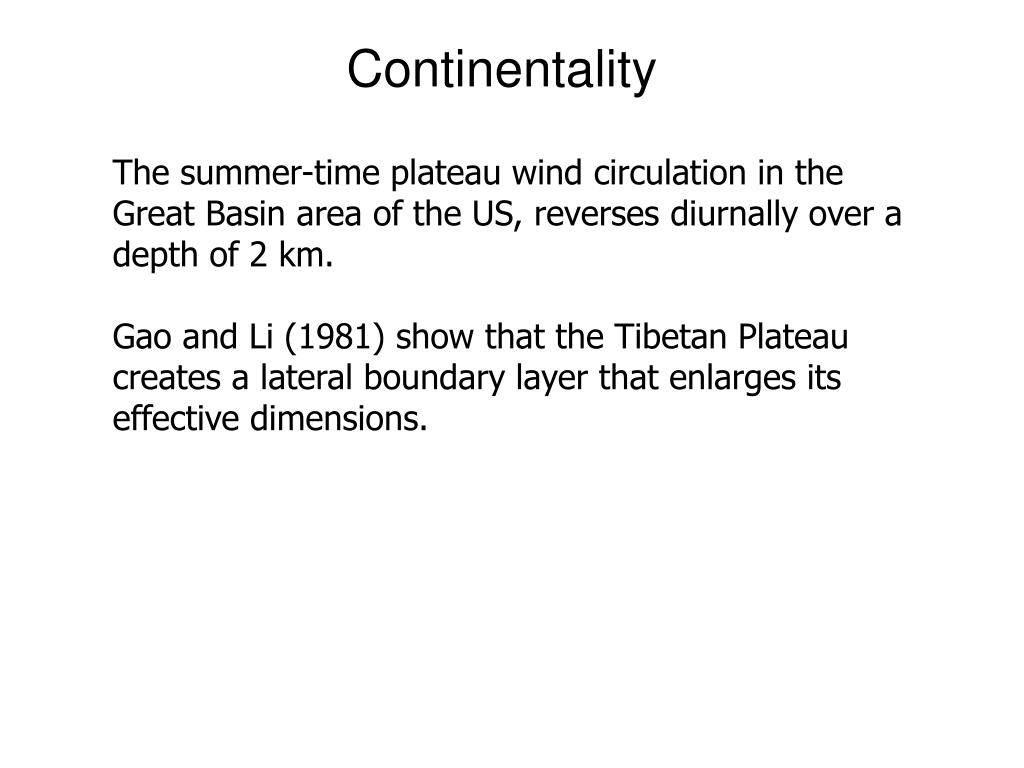 Continentality

The summer-time plateau wind circulation in the Great Basin area of the US, reverses diurnally over a depth of 2 km.

Gao and Li (1981) show that the Tibetan Plateau creates a lateral boundary layer that enlarges its effective dimensions.